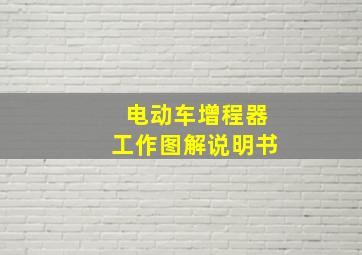 电动车增程器
工作图解说明书